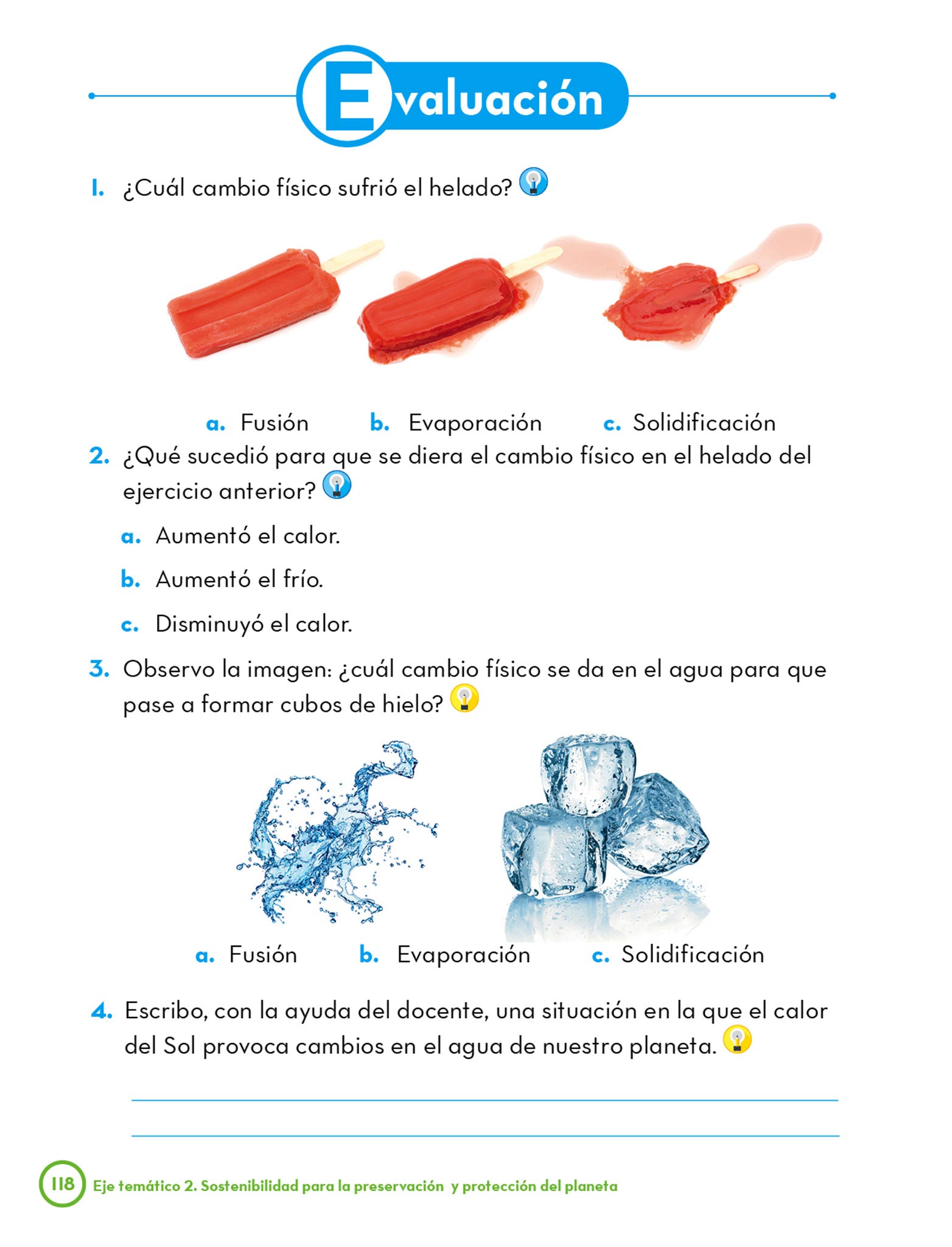 Evaluación

1. ¿Cuál cambio físico sufrió el helado?

a. Fusión   b. Evaporación   c. Solidificación

2. ¿Qué sucedió para que se diera el cambio físico en el helado del ejercicio anterior?

a. Aumentó el calor.

b. Aumentó el frío.

c. Disminuyó el calor.

3. Observo la imagen: ¿cuál cambio físico se da en el agua para que pase a formar cubos de hielo?

a. Fusión   b. Evaporación   c. Solidificación

4. Escribo, con la ayuda del docente, una situación en la que el calor del Sol provoca cambios en el agua de nuestro planeta.

____
____

118 Eje temático 2. Sostenibilidad para la preservación y protección del planeta